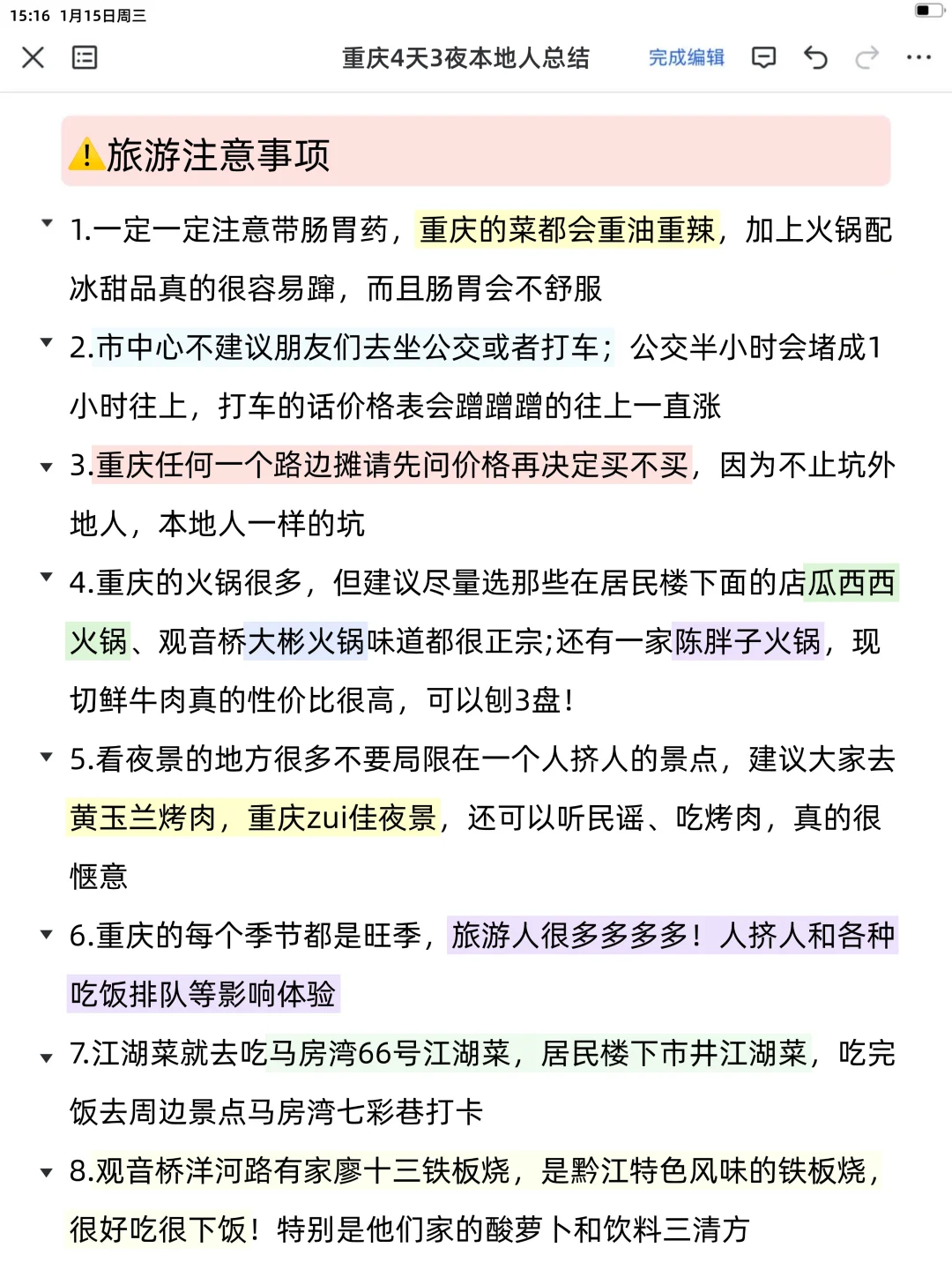 15:16 1月15日周三

重庆4天3夜本地人总结 完成编辑

⚠️旅游注意事项

1.一定一定注意带肠胃药，重庆的菜都会重油重辣，加上火锅配冰甜品真的很容易蹿，而且肠胃会不舒服

2.市中心不建议朋友们去坐公交或者打车；公交半小时会堵成1小时往上，打车的话价格表会蹭蹭蹭的往上一直涨

3.重庆任何一个路边摊请先问价格再决定买不买，因为不止坑外地人，本地人一样的坑

4.重庆的火锅很多，但建议尽量选那些在居民楼下面的店瓜西西火锅、观音桥大彬火锅味道都很正宗;还有一家陈胖子火锅，现切鲜牛肉真的性价比很高，可以刨3盘！

5.看夜景的地方很多不要局限在一个人挤人的景点，建议大家去黄玉兰烤肉，重庆zui佳夜景，还可以听民谣、吃烤肉，真的很惬意

6.重庆的每个季节都是旺季，旅游人很多多多多！人挤人和各种吃饭排队等影响体验

7.江湖菜就去吃马房湾66号江湖菜，居民楼下市井江湖菜，吃完饭去周边景点马房湾七彩巷打卡

8.观音桥洋河路有家廖十三铁板烧，是黔江特色风味的铁板烧，很好吃很下饭！特别是他们家的酸萝卜和饮料三清方